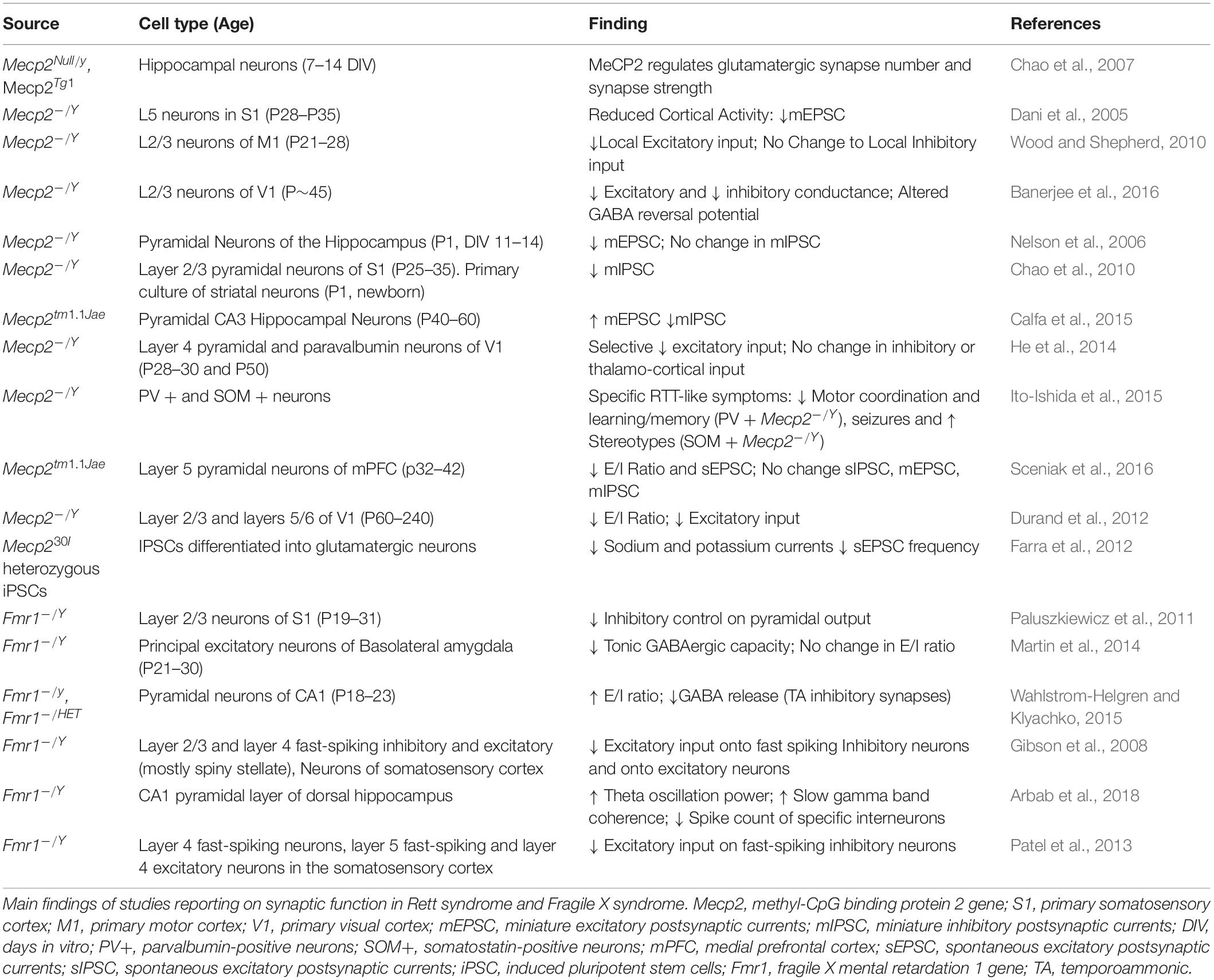 | Source | Cell type (Age) | Finding | References |
|---|---|---|---|
| $Mecp2^{Null/y}$, $Mecp2^{Tg1}$ | Hippocampal neurons (7–14 DIV) | MeCP2 regulates glutamatergic synapse number and synapse strength | Chao et al., 2007 |
| $Mecp2^{-/Y}$ | L5 neurons in S1 (P28–P35) | Reduced Cortical Activity: ↓mEPSC | Dani et al., 2005 |
| $Mecp2^{-/Y}$ | L2/3 neurons of M1 (P21–28) | ↓Local Excitatory input; No Change to Local Inhibitory input | Wood and Shepherd, 2010 |
| $Mecp2^{-/Y}$ | L2/3 neurons of V1 (P∼45) | ↓ Excitatory and ↓ inhibitory conductance; Altered GABA reversal potential | Banerjee et al., 2016 |
| $Mecp2^{-/Y}$ | Pyramidal Neurons of the Hippocampus (P1, DIV 11–14) | ↓ mEPSC; No change in mIPSC | Nelson et al., 2006 |
| $Mecp2^{-/Y}$ | Layer 2/3 pyramidal neurons of S1 (P25–35). Primary culture of striatal neurons (P1, newborn) | ↓ mIPSC | Chao et al., 2010 |
| $Mecp2^{tm1.1Jae}$ | Pyramidal CA3 Hippocampal Neurons (P40–60) | ↑ mEPSC ↓mIPSC | Calfa et al., 2015 |
| $Mecp2^{-/Y}$ | Layer 4 pyramidal and paravalbumin neurons of V1 (P28–30 and P50) | Selective ↓ excitatory input; No change in inhibitory or thalamo-cortical input | He et al., 2014 |
| $Mecp2^{-/Y}$ | PV + and SOM + neurons | Specific RTT-like symptoms: ↓ Motor coordination and learning/memory (PV + $Mecp2^{-/Y}$), seizures and ↑ Stereotypes (SOM + $Mecp2^{-/Y}$) | Ito-Ishida et al., 2015 |
| $Mecp2^{tm1.1Jae}$ | Layer 5 pyramidal neurons of mPFC (p32–42) | ↓ E/I Ratio and sEPSC; No change sIPSC, mEPSC, mIPSC | Sceniak et al., 2016 |
| $Mecp2^{-/Y}$ | Layer 2/3 and layers 5/6 of V1 (P60–240) | ↓ E/I Ratio; ↓ Excitatory input | Durand et al., 2012 |
| $Mecp2^{30I}$ heterozygous iPSCs | IPSCs differentiated into glutamatergic neurons | ↓ Sodium and potassium currents ↓ sEPSC frequency | Farra et al., 2012 |
| $Fmr1^{-/Y}$ | Layer 2/3 neurons of S1 (P19–31) | ↓ Inhibitory control on pyramidal output | Paluszkiewicz et al., 2011 |
| $Fmr1^{-/Y}$ | Principal excitatory neurons of Basolateral amygdala (P21–30) | ↓ Tonic GABAergic capacity; No change in E/I ratio | Martin et al., 2014 |
| $Fmr1^{-/y}$, $Fmr1^{-/HET}$ | Pyramidal neurons of CA1 (P18–23) | ↑ E/I ratio; ↓GABA release (TA inhibitory synapses) | Wahlstrom-Helgren and Klyachko, 2015 |
| $Fmr1^{-/Y}$ | Layer 2/3 and layer 4 fast-spiking inhibitory and excitatory (mostly spiny stellate), Neurons of somatosensory cortex | ↓ Excitatory input onto fast spiking Inhibitory neurons and onto excitatory neurons | Gibson et al., 2008 |
| $Fmr1^{-/Y}$ | CA1 pyramidal layer of dorsal hippocampus | ↑ Theta oscillation power; ↑ Slow gamma band coherence; ↓ Spike count of specific interneurons | Arbab et al., 2018 |
| $Fmr1^{-/Y}$ | Layer 4 fast-spiking neurons, layer 5 fast-spiking and layer 4 excitatory neurons in the somatosensory cortex | ↓ Excitatory input on fast-spiking inhibitory neurons | Patel et al., 2013 |

Main findings of studies reporting on synaptic function in Rett syndrome and Fragile X syndrome. Mecp2, methyl-CpG binding protein 2 gene; S1, primary somatosensory cortex; M1, primary motor cortex; V1, primary visual cortex; mEPSC, miniature excitatory postsynaptic currents; mIPSC, miniature inhibitory postsynaptic currents; DIV, days in vitro; PV+, parvalbumin-positive neurons; SOM+, somatostatin-positive neurons; mPFC, medial prefrontal cortex; sEPSC, spontaneous excitatory postsynaptic currents; sIPSC, spontaneous excitatory postsynaptic currents; iPSC, induced pluripotent stem cells; Fmr1, fragile X mental retardation 1 gene; TA, temporoammonic.